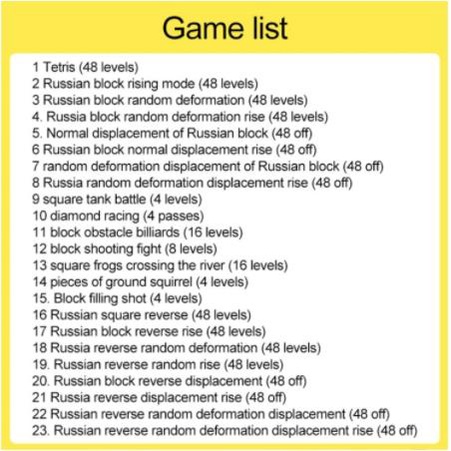 Game list

1 Tetris (48 levels)
2 Russian block rising mode (48 levels)
3 Russian block random deformation (48 levels)
4. Russia block random deformation rise (48 levels)
5. Normal displacement of Russian block (48 off)
6 Russian block normal displacement rise (48 off)
7 random deformation displacement of Russian block (48 off)
8 Russia random deformation displacement rise (48 off)
9 square tank battle (4 levels)
10 diamond racing (4 passes)
11 block obstacle billiards (16 levels)
12 block shooting fight (8 levels)
13 square frogs crossing the river (16 levels)
14 pieces of ground squirrel (4 levels)
15. Block filling shot (4 levels)
16 Russian square reverse (48 levels)
17 Russian block reverse rise (48 levels)
18 Russia reverse random deformation (48 levels)
19. Russian reverse random rise (48 levels)
20. Russian block reverse displacement (48 off)
21 Russia reverse displacement rise (48 off)
22 Russian reverse random deformation displacement (48 off)
23. Russian reverse random deformation displacement rise (48 off)